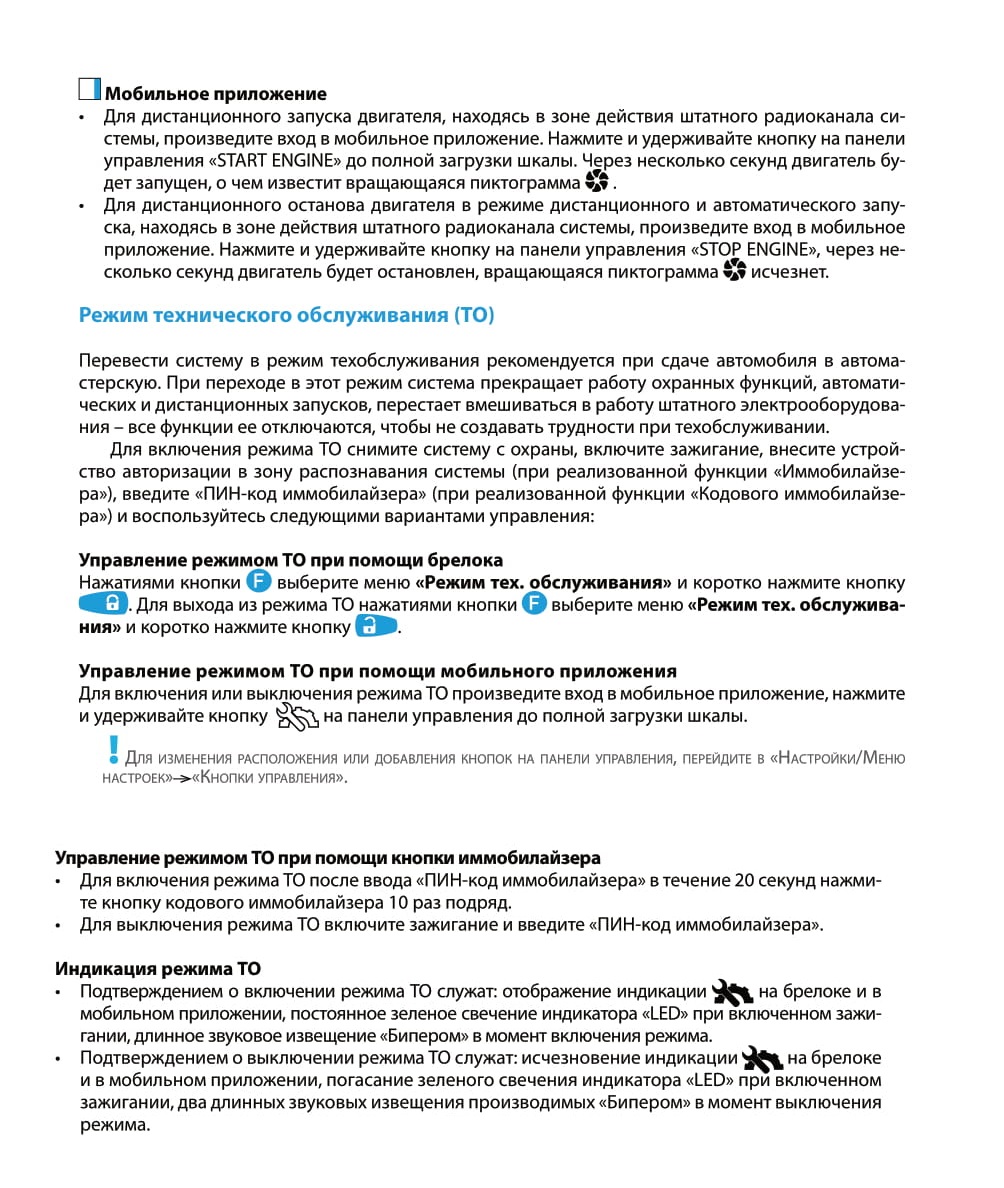 Мобильное приложение

• Для дистанционного запуска двигателя, находясь в зоне действия штатного радиоканала системы, произведите вход в мобильное приложение. Нажмите и удерживайте кнопку на панели управления «START ENGINE» до полной загрузки шкалы. Через несколько секунд двигатель будет запущен, о чем известит вращающаяся пиктограмма .
• Для дистанционного останова двигателя в режиме дистанционного и автоматического запуска, находясь в зоне действия штатного радиоканала системы, произведите вход в мобильное приложение. Нажмите и удерживайте кнопку на панели управления «STOP ENGINE», через несколько секунд двигатель будет остановлен, вращающаяся пиктограмма исчезнет.

Режим технического обслуживания (ТО)

Перевести систему в режим техобслуживания рекомендуется при сдаче автомобиля в автомастерскую. При переходе в этот режим система прекращает работу охранных функций, автоматических и дистанционных запусков, перестает вмешиваться в работу штатного электрооборудования – все функции ее отключаются, чтобы не создавать трудности при техобслуживании.

Для включения режима ТО снимите систему с охраны, включите зажигание, внесите устройство авторизации в зону распознавания системы (при реализованной функции «Иммобилайзера»), введите «ПИН-код иммобилайзера» (при реализованной функции «Кодового иммобилайзера») и воспользуйтесь следующими вариантами управления:

Управление режимом ТО при помощи брелока
Нажатиями кнопки F выберите меню «Режим тех. обслуживания» и коротко нажмите кнопку . Для выхода из режима ТО нажатиями кнопки F выберите меню «Режим тех. обслуживания» и коротко нажмите кнопку .

Управление режимом ТО при помощи мобильного приложения
Для включения или выключения режима ТО произведите вход в мобильное приложение, нажмите и удерживайте кнопку на панели управления до полной загрузки шкалы.

! Для изменения расположения или добавления кнопок на панели управления, перейдите в «Настройки/Меню настроек»→«Кнопки управления».

Управление режимом ТО при помощи кнопки иммобилайзера
• Для включения режима ТО после ввода «ПИН-код иммобилайзера» в течение 20 секунд нажмите кнопку кодового иммобилайзера 10 раз подряд.
• Для выключения режима ТО включите зажигание и введите «ПИН-код иммобилайзера».

Индикация режима ТО
• Подтверждением о включении режима ТО служат: отображение индикации на брелоке и в мобильном приложении, постоянное зеленое свечение индикатора «LED» при включенном зажигании, длинное звуковое извещение «Бипером» в момент включения режима.
• Подтверждением о выключении режима ТО служат: исчезновение индикации на брелоке и в мобильном приложении, погасание зеленого свечения индикатора «LED» при включенном зажигании, два длинных звуковых извещения производимых «Бипером» в момент выключения режима.